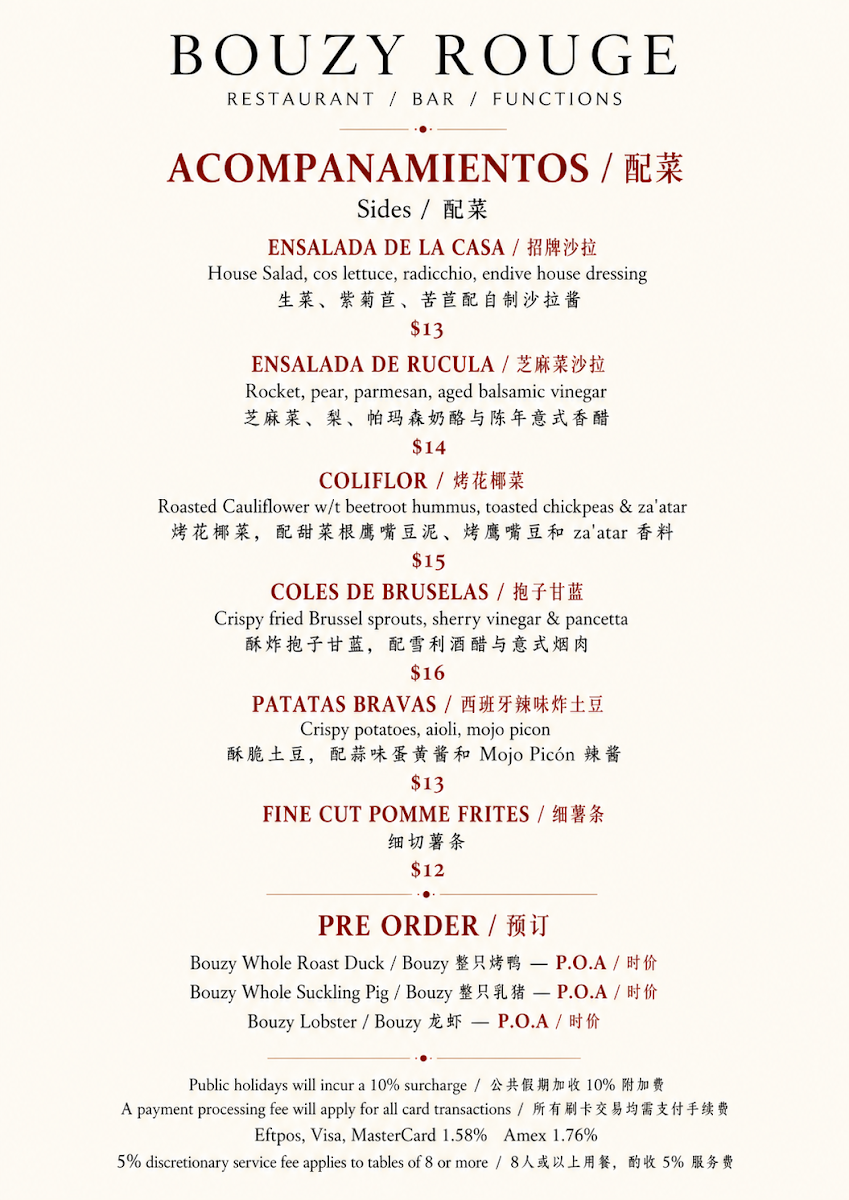 BOUZY ROUGE
RESTAURANT / BAR / FUNCTIONS

ACOMPANAMIENTOS / 配菜
Sides / 配菜

ENSALADA DE LA CASA / 招牌沙拉
House Salad, cos lettuce, radicchio, endive house dressing
生菜、紫菊苣、苦苣配自制沙拉酱
$13

ENSALADA DE RUCULA / 芝麻菜沙拉
Rocket, pear, parmesan, aged balsamic vinegar
芝麻菜、梨、帕玛森奶酪与陈年意式香醋
$14

COLIFLOR / 烤花椰菜
Roasted Cauliflower w/t beetroot hummus, toasted chickpeas & za'atar
烤花椰菜，配甜菜根鹰嘴豆泥、烤鹰嘴豆和 za'atar 香料
$15

COLES DE BRUSELAS / 抱子甘蓝
Crispy fried Brussel sprouts, sherry vinegar & pancetta
酥炸抱子甘蓝，配雪利酒醋与意式烟肉
$16

PATATAS BRAVAS / 西班牙辣味炸土豆
Crispy potatoes, aioli, mojo picon
酥脆土豆，配蒜味蛋黄酱和 Mojo Picón 辣酱
$13

FINE CUT POMME FRITES / 细薯条
细切薯条
$12

PRE ORDER / 预订

Bouzy Whole Roast Duck / Bouzy 整只烤鸭 — P.O.A / 时价
Bouzy Whole Suckling Pig / Bouzy 整只乳猪 — P.O.A / 时价
Bouzy Lobster / Bouzy 龙虾 — P.O.A / 时价

Public holidays will incur a 10% surcharge / 公共假期加收 10% 附加费
A payment processing fee will apply for all card transactions / 所有刷卡交易均需支付手续费
Eftpos, Visa, MasterCard 1.58% Amex 1.76%
5% discretionary service fee applies to tables of 8 or more / 8人或以上用餐，酌收 5% 服务费